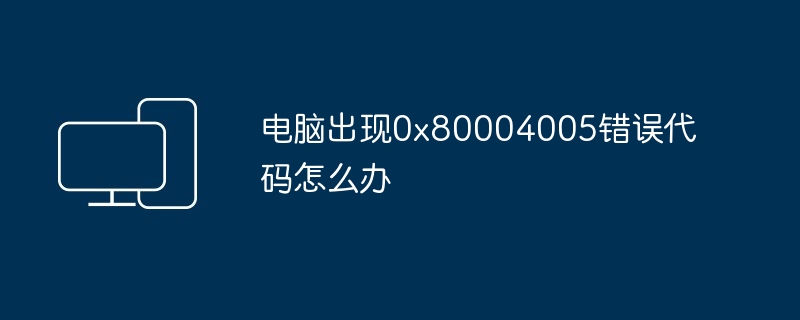 电脑出现0x80004005错误代码怎么办